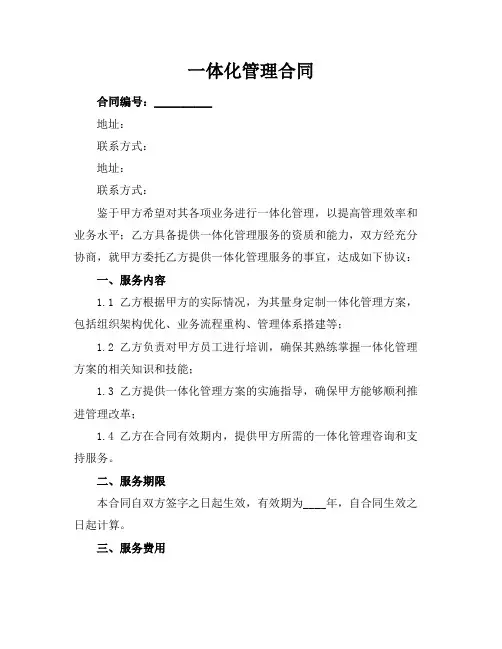 一体化管理合同

合同编号：__________

地址：

联系方式：

地址：

联系方式：

鉴于甲方希望对其各项业务进行一体化管理，以提高管理效率和业务水平；乙方具备提供一体化管理服务的资质和能力，双方经充分协商，就甲方委托乙方提供一体化管理服务的事宜，达成如下协议：

一、服务内容

1.1 乙方根据甲方的实际情况，为其量身定制一体化管理方案，包括组织架构优化、业务流程重构、管理体系搭建等；

1.2 乙方负责对甲方员工进行培训，确保其熟练掌握一体化管理方案的相关知识和技能；

1.3 乙方提供一体化管理方案的实施指导，确保甲方能够顺利推进管理改革；

1.4 乙方在合同有效期内，提供甲方所需的一体化管理咨询和支持服务。

二、服务期限

本合同自双方签字之日起生效，有效期为____年，自合同生效之日起计算。

三、服务费用